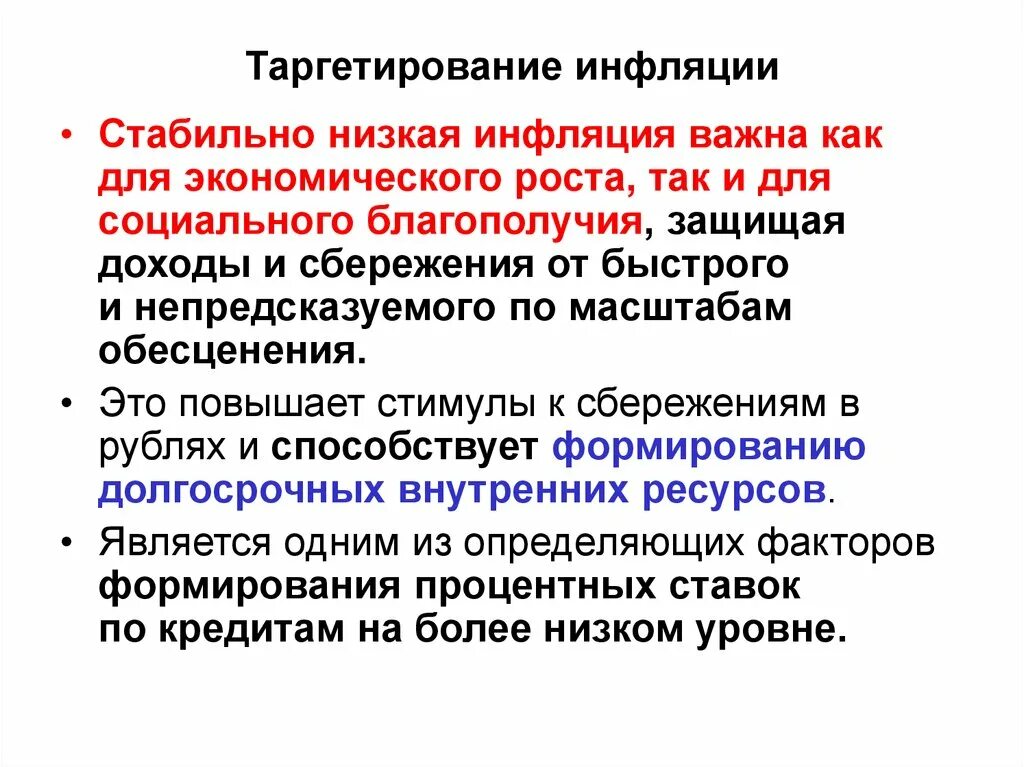 Таргетирование инфляции

• Стабильно низкая инфляция важна как для экономического роста, так и для социального благополучия, защищая доходы и сбережения от быстрого и непредсказуемого по масштабам обесценения.

• Это повышает стимулы к сбережениям в рублях и способствует формированию долгосрочных внутренних ресурсов.

• Является одним из определяющих факторов формирования процентных ставок по кредитам на более низком уровне.